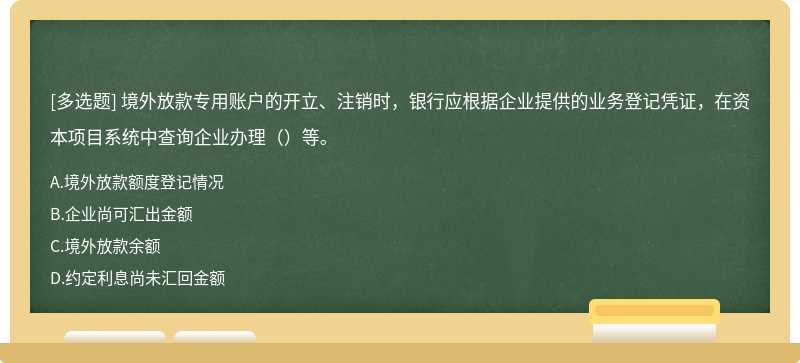 [多选题] 境外放款专用账户的开立、注销时，银行应根据企业提供的业务登记凭证，在资本项目系统中查询企业办理（）等。

A.境外放款额度登记情况

B.企业尚可汇出金额

C.境外放款余额

D.约定利息尚未汇回金额